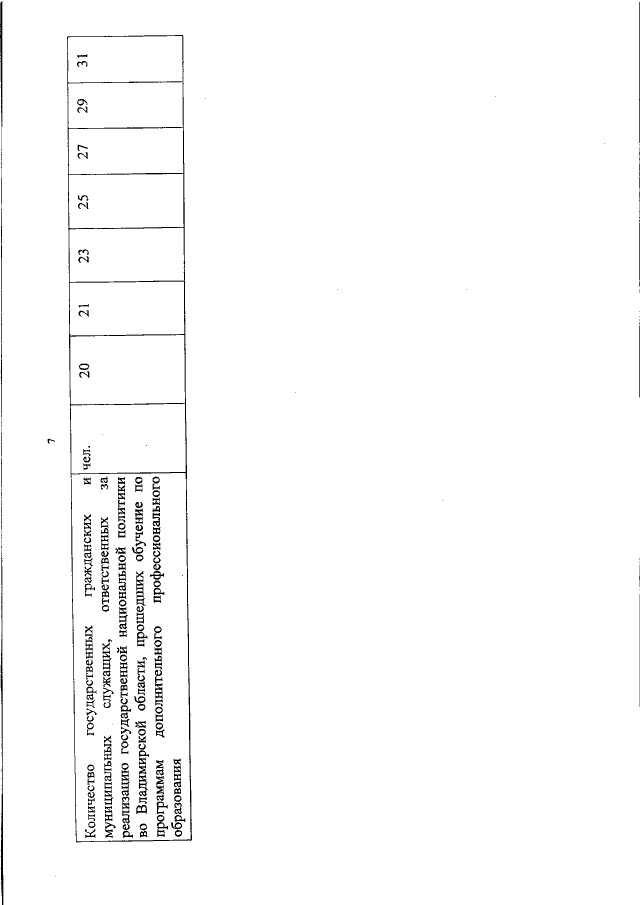 7

| Количество государственных гражданских и муниципальных служащих, ответственных за реализацию государственной национальной политики во Владимирской области, прошедших обучение по программам дополнительного профессионального образования | чел. | 20 | 21 | 23 | 25 | 27 | 29 | 31 |
|---|---|---|---|---|---|---|---|---|